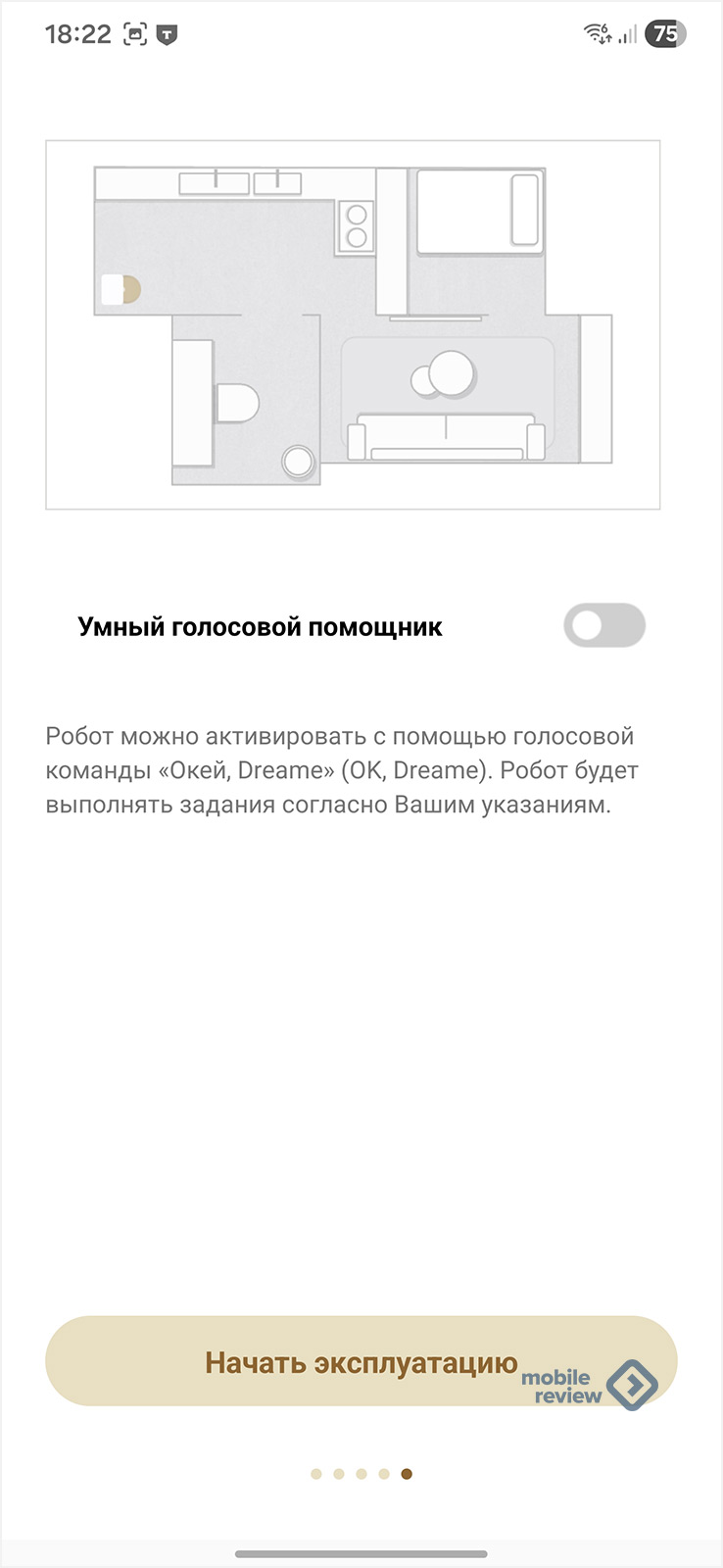 18:22

75

Умный голосовой помощник

Робот можно активировать с помощью голосовой команды «Окей, Dreame» (OK, Dreame). Робот будет выполнять задания согласно Вашим указаниям.

Начать эксплуатацию

mobile review